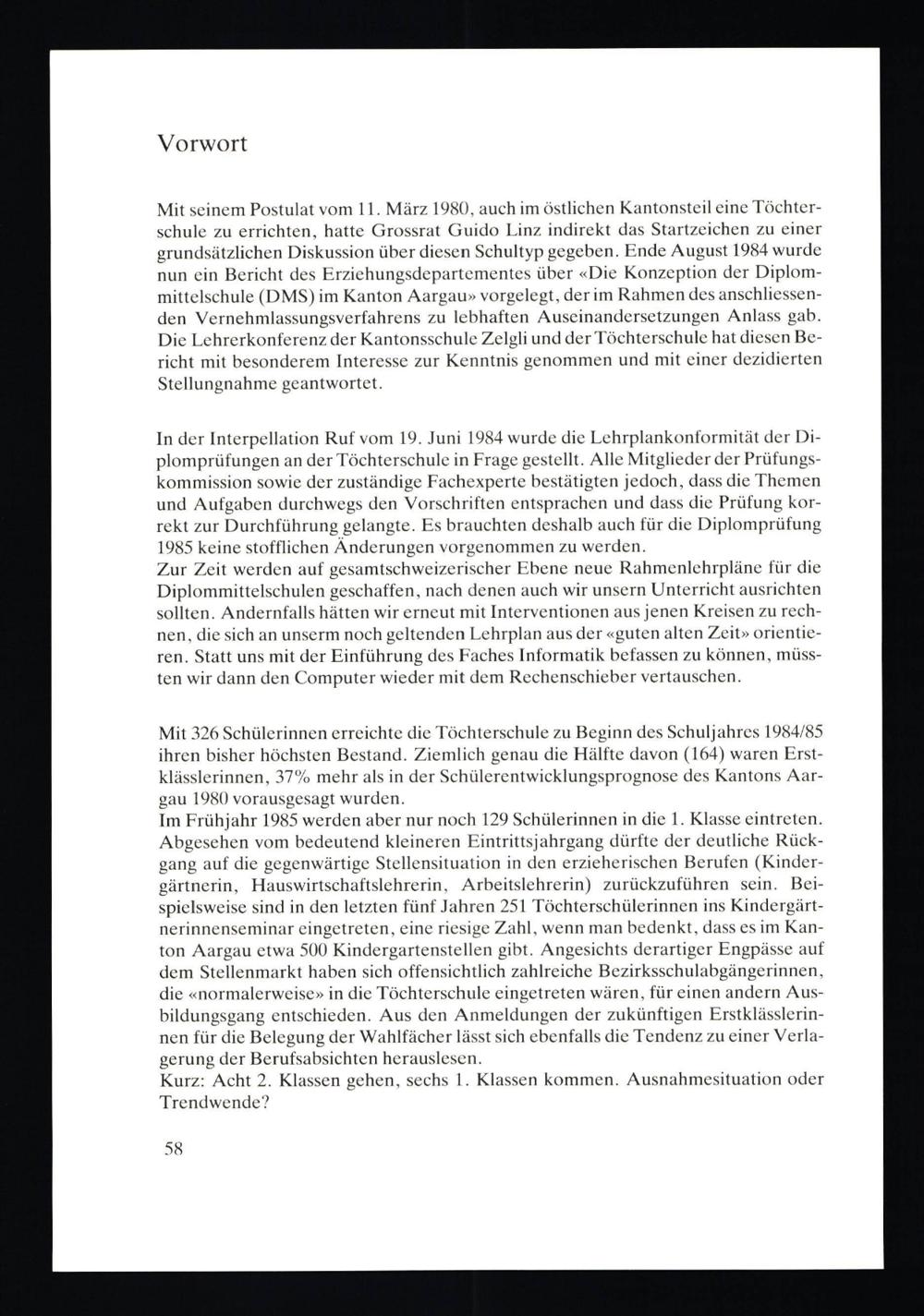 Vorwort

Mit seinem Postulat vom 11. März 1980, auch im östlichen Kantonsteil eine Töchterschule zu errichten, hatte Grossrat Guido Linz indirekt das Startzeichen zu einer grundsätzlichen Diskussion über diesen Schultyp gegeben. Ende August 1984 wurde nun ein Bericht des Erziehungsdepartementes über «Die Konzeption der Diplommittelschule (DMS) im Kanton Aargau» vorgelegt, der im Rahmen des anschliessenden Vernehmlassungsverfahrens zu lebhaften Auseinandersetzungen Anlass gab. Die Lehrerkonferenz der Kantonsschule Zelgli und der Töchterschule hat diesen Bericht mit besonderem Interesse zur Kenntnis genommen und mit einer dezidierten Stellungnahme geantwortet.

In der Interpellation Ruf vom 19. Juni 1984 wurde die Lehrplankonformität der Diplomprüfungen an der Töchterschule in Frage gestellt. Alle Mitglieder der Prüfungskommission sowie der zuständige Fachexperte bestätigten jedoch, dass die Themen und Aufgaben durchwegs den Vorschriften entsprachen und dass die Prüfung korrekt zur Durchführung gelangte. Es brauchten deshalb auch für die Diplomprüfung 1985 keine stofflichen Änderungen vorgenommen zu werden.
Zur Zeit werden auf gesamtschweizerischer Ebene neue Rahmenlehrpläne für die Diplommittelschulen geschaffen, nach denen auch wir unsern Unterricht ausrichten sollten. Andernfalls hätten wir erneut mit Interventionen aus jenen Kreisen zu rechnen, die sich an unserm noch geltenden Lehrplan aus der «guten alten Zeit» orientieren. Statt uns mit der Einführung des Faches Informatik befassen zu können, müssten wir dann den Computer wieder mit dem Rechenschieber vertauschen.

Mit 326 Schülerinnen erreichte die Töchterschule zu Beginn des Schuljahres 1984/85 ihren bisher höchsten Bestand. Ziemlich genau die Hälfte davon (164) waren Erstklässlerinnen, 37% mehr als in der Schülerentwicklungsprognose des Kantons Aargau 1980 vorausgesagt wurden.
Im Frühjahr 1985 werden aber nur noch 129 Schülerinnen in die 1. Klasse eintreten. Abgesehen vom bedeutend kleineren Eintrittsjahrgang dürfte der deutliche Rückgang auf die gegenwärtige Stellensituation in den erzieherischen Berufen (Kindergärtnerin, Hauswirtschaftslehrerin, Arbeitslehrerin) zurückzuführen sein. Beispielsweise sind in den letzten fünf Jahren 251 Töchterschülerinnen ins Kindergärtnerinnenseminar eingetreten, eine riesige Zahl, wenn man bedenkt, dass es im Kanton Aargau etwa 500 Kindergartenstellen gibt. Angesichts derartiger Engpässe auf dem Stellenmarkt haben sich offensichtlich zahlreiche Bezirksschulabgängerinnen, die «normalerweise» in die Töchterschule eingetreten wären, für einen andern Ausbildungsgang entschieden. Aus den Anmeldungen der zukünftigen Erstklässlerinnen für die Belegung der Wahlfächer lässt sich ebenfalls die Tendenz zu einer Verlagerung der Berufsabsichten herauslesen.
Kurz: Acht 2. Klassen gehen, sechs 1. Klassen kommen. Ausnahmesituation oder Trendwende?

58